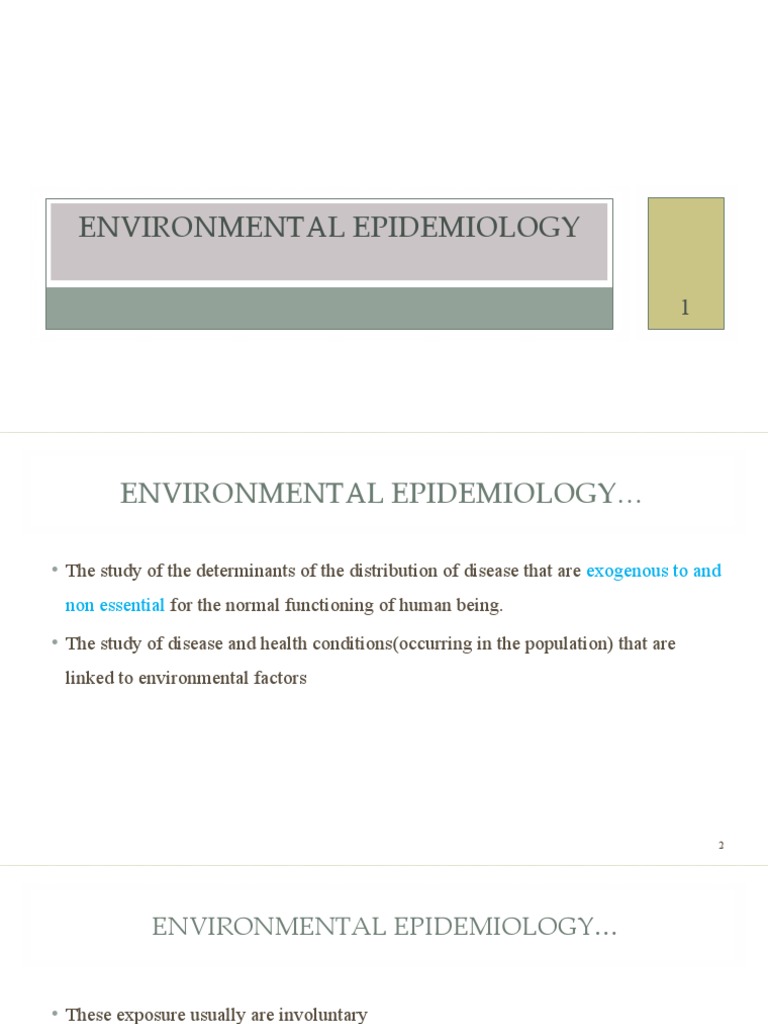 ENVIRONMENTAL EPIDEMIOLOGY

1

ENVIRONMENTAL EPIDEMIOLOGY…

• The study of the determinants of the distribution of disease that are exogenous to and non essential for the normal functioning of human being.

• The study of disease and health conditions(occurring in the population) that are linked to environmental factors

2

ENVIRONMENTAL EPIDEMIOLOGY…

• These exposure usually are involuntary